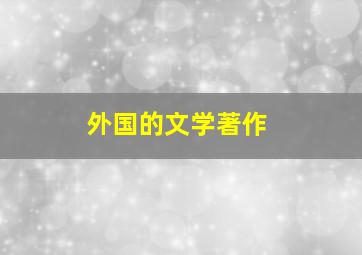 外国的文学著作